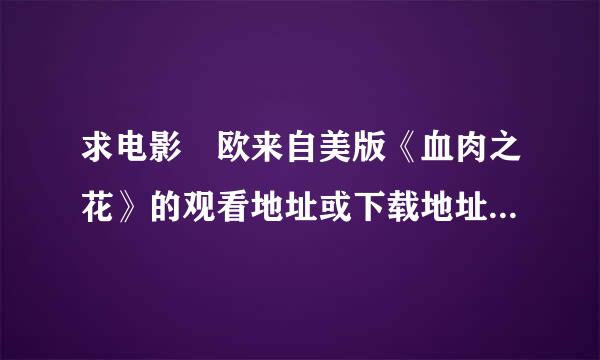 求电影　欧来自美版《血肉之花》的观看地址或下载地址...